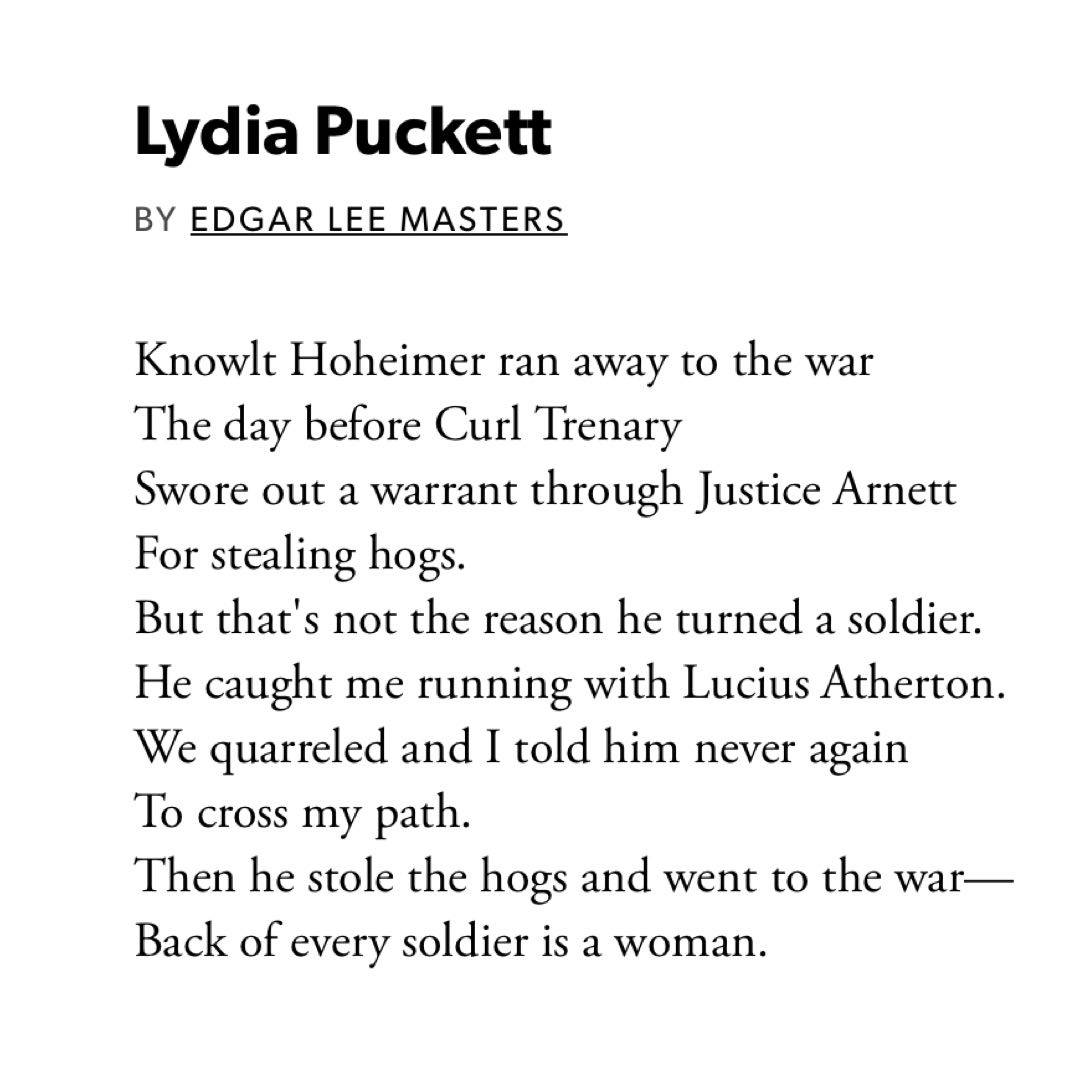 Lydia Puckett

BY EDGAR LEE MASTERS

Knowlt Hoheimer ran away to the war
The day before Curl Trenary
Swore out a warrant through Justice Arnett
For stealing hogs.
But that's not the reason he turned a soldier.
He caught me running with Lucius Atherton.
We quarreled and I told him never again
To cross my path.
Then he stole the hogs and went to the war—
Back of every soldier is a woman.